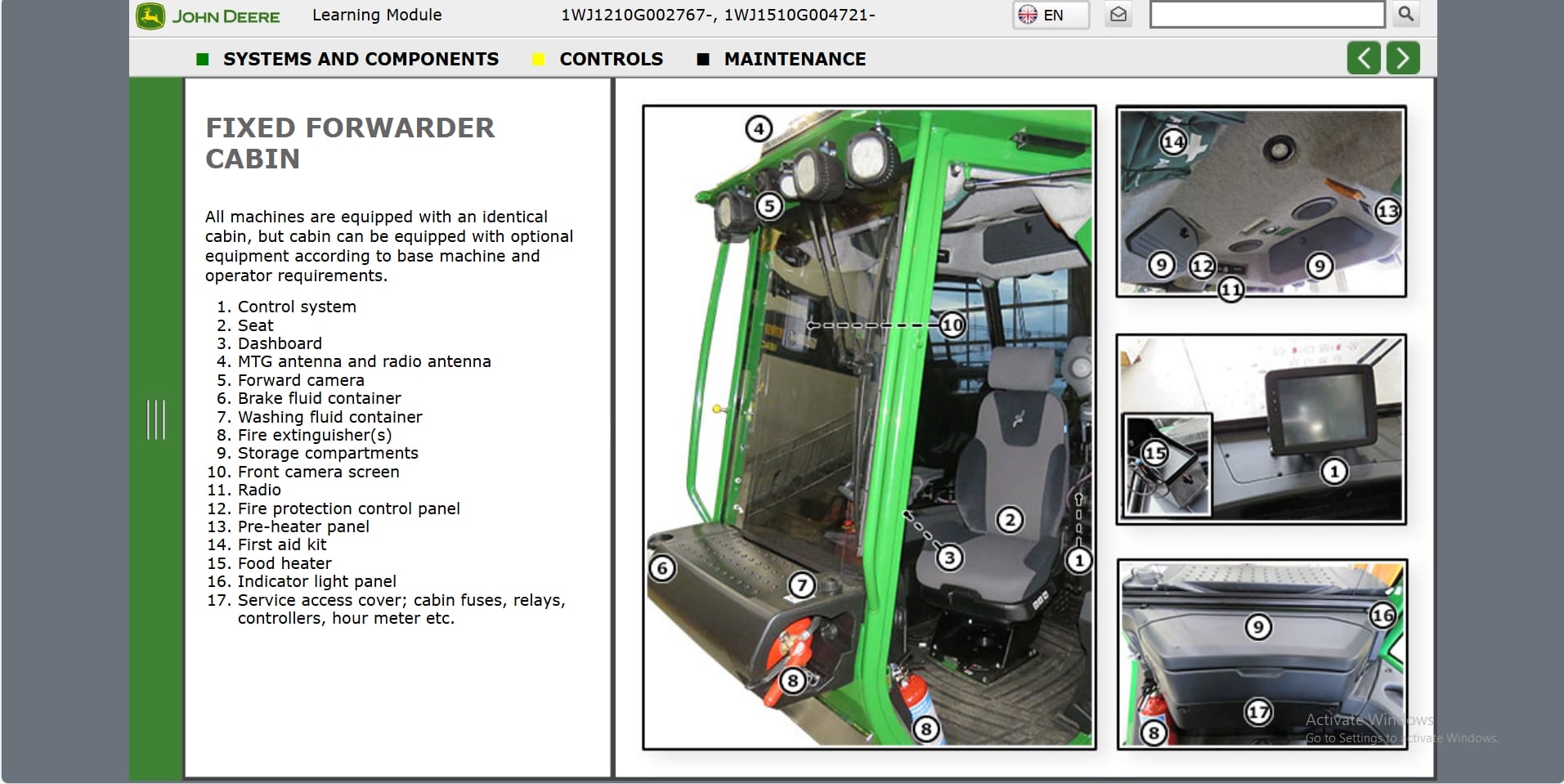 JOHN DEERE Learning Module 1WJ1210G002767-, 1WJ1510G004721- EN

SYSTEMS AND COMPONENTS CONTROLS MAINTENANCE

FIXED FORWARDER CABIN

All machines are equipped with an identical cabin, but cabin can be equipped with optional equipment according to base machine and operator requirements.

1. Control system
2. Seat
3. Dashboard
4. MTG antenna and radio antenna
5. Forward camera
6. Brake fluid container
7. Washing fluid container
8. Fire extinguisher(s)
9. Storage compartments
10. Front camera screen
11. Radio
12. Fire protection control panel
13. Pre-heater panel
14. First aid kit
15. Food heater
16. Indicator light panel
17. Service access cover; cabin fuses, relays, controllers, hour meter etc.

4 5 10 2 3 1 6 7 8 8 14 13 9 12 11 9 15 1 9 16 17 8

Activate Windows
Go to Settings to activate Windows.